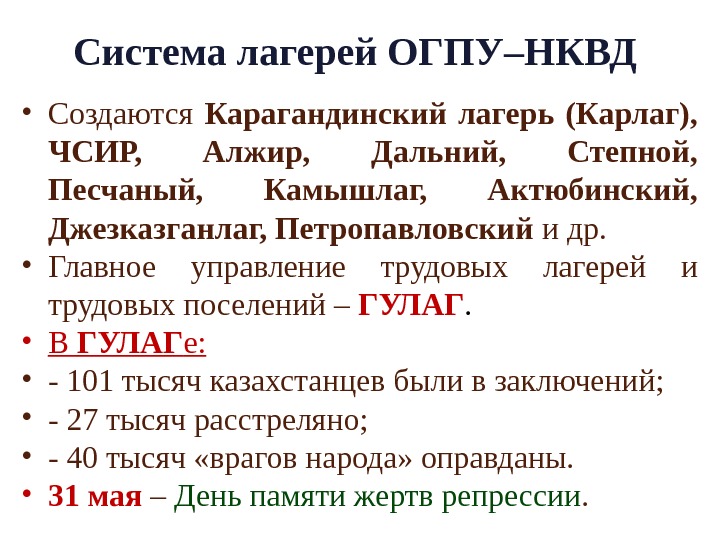 Система лагерей ОГПУ–НКВД

• Создаются Карагандинский лагерь (Карлаг), ЧСИР, Алжир, Дальний, Степной, Песчаный, Камышлаг, Актюбинский, Джезказганлаг, Петропавловский и др.
• Главное управление трудовых лагерей и трудовых поселений – ГУЛАГ.
• В ГУЛАГе:
• - 101 тысяч казахстанцев были в заключений;
• - 27 тысяч расстреляно;
• - 40 тысяч «врагов народа» оправданы.
• 31 мая – День памяти жертв репрессии.